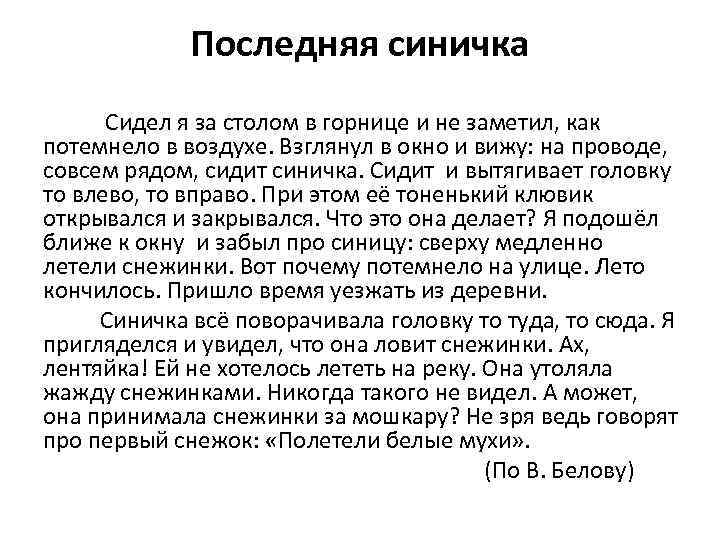 Последняя синичка

Сидел я за столом в горнице и не заметил, как потемнело в воздухе. Взглянул в окно и вижу: на проводе, совсем рядом, сидит синичка. Сидит и вытягивает головку то влево, то вправо. При этом её тоненький клювик открывался и закрывался. Что это она делает? Я подошёл ближе к окну и забыл про синицу: сверху медленно летели снежинки. Вот почему потемнело на улице. Лето кончилось. Пришло время уезжать из деревни.

Синичка всё поворачивала головку то туда, то сюда. Я пригляделся и увидел, что она ловит снежинки. Ах, лентяйка! Ей не хотелось лететь на реку. Она утоляла жажду снежинками. Никогда такого не видел. А может, она принимала снежинки за мошкару? Не зря ведь говорят про первый снежок: «Полетели белые мухи».

(По В. Белову)